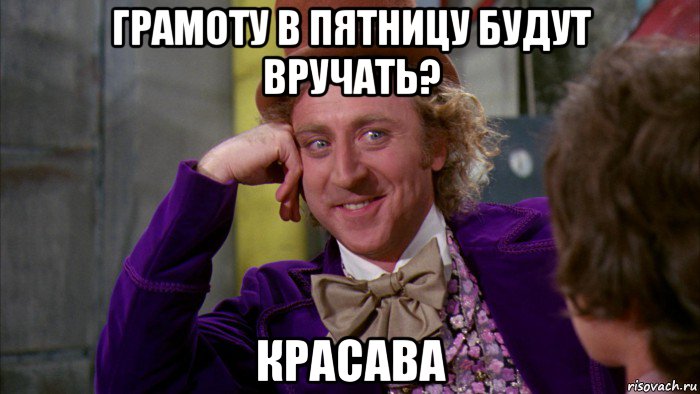 ГРАМОТУ В ПЯТНИЦУ БУДУТ ВРУЧАТЬ?

КРАСАВА

risovach.ru